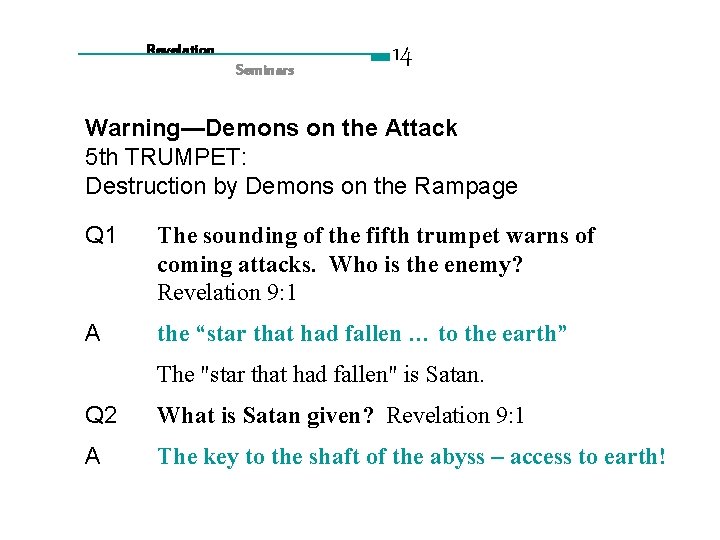 Revelation
Seminars
14

Warning—Demons on the Attack
5th TRUMPET:
Destruction by Demons on the Rampage

Q1 The sounding of the fifth trumpet warns of coming attacks. Who is the enemy? Revelation 9:1

A the “star that had fallen … to the earth”

The "star that had fallen" is Satan.

Q2 What is Satan given? Revelation 9:1

A The key to the shaft of the abyss – access to earth!